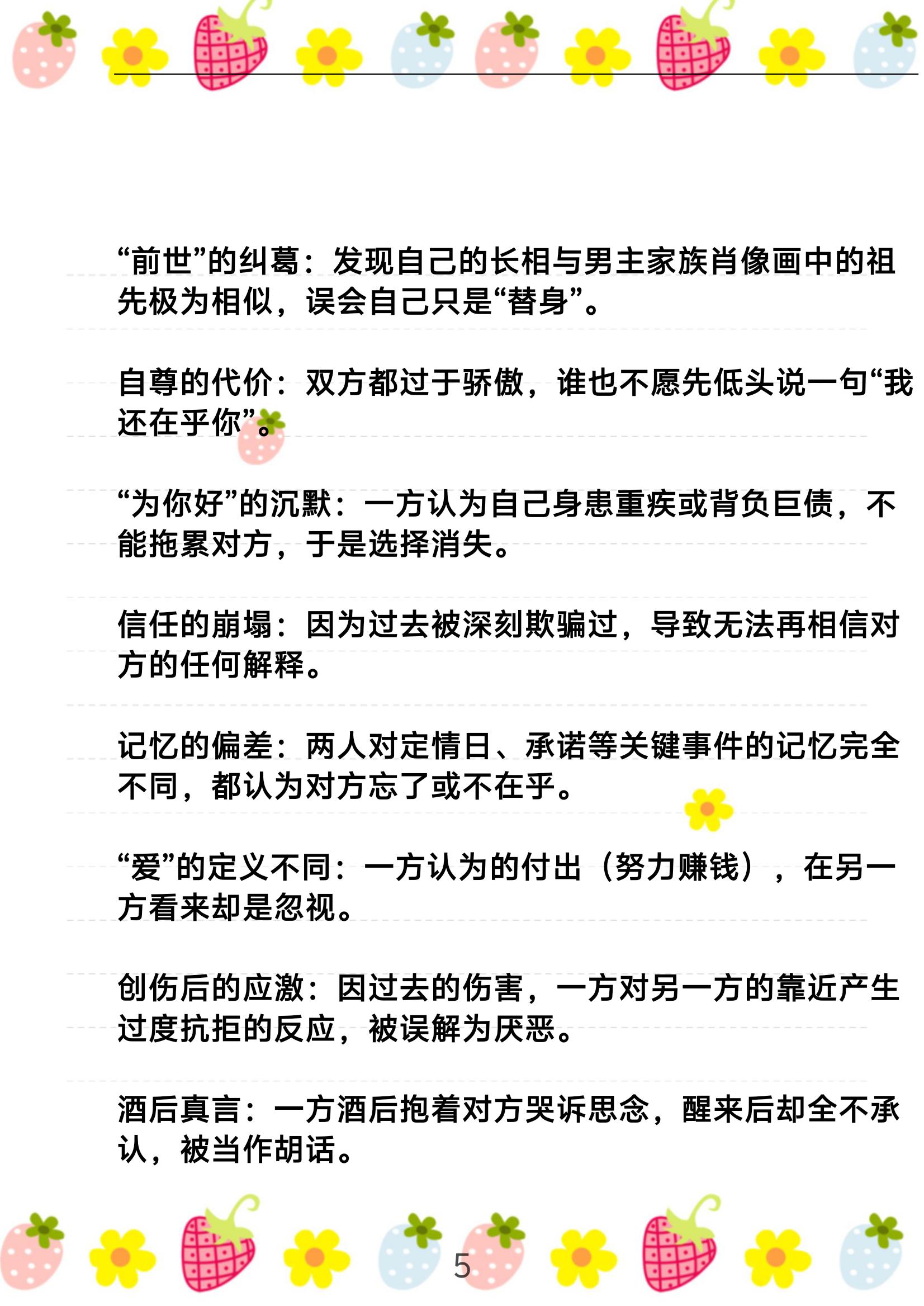 “前世”的纠葛：发现自己的长相与男主家族肖像画中的祖先极为相似，误会自己只是“替身”。

自尊的代价：双方都过于骄傲，谁也不愿先低头说一句“我还在乎你”。

“为你好”的沉默：一方认为自己身患重疾或背负巨债，不能拖累对方，于是选择消失。

信任的崩塌：因为过去被深刻欺骗过，导致无法再相信对方的任何解释。

记忆的偏差：两人对定情日、承诺等关键事件的记忆完全不同，都认为对方忘了或不在乎。

“爱”的定义不同：一方认为的付出（努力赚钱），在另一方看来却是忽视。

创伤后的应激：因过去的伤害，一方对另一方的靠近产生过度抗拒的反应，被误解为厌恶。

酒后真言：一方酒后抱着对方哭诉思念，醒来后却全不承认，被当作胡话。

5